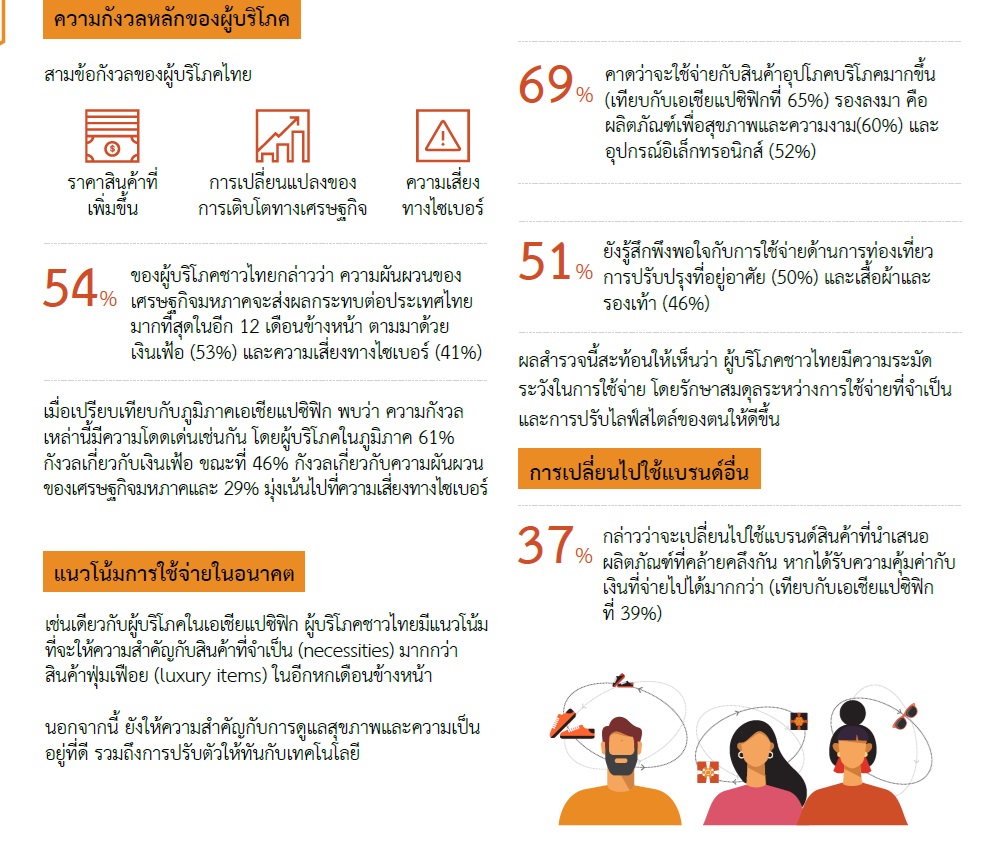 ความกังวลหลักของผู้บริโภค

สามข้อกังวลของผู้บริโภคไทย

ราคาสินค้าที่เพิ่มขึ้น

การเปลี่ยนแปลงของการเติบโตทางเศรษฐกิจ

ความเสี่ยงทางไซเบอร์

54% ของผู้บริโภคชาวไทยกล่าวว่า ความผันผวนของเศรษฐกิจมหภาคจะส่งผลกระทบต่อประเทศไทยมากที่สุดในอีก 12 เดือนข้างหน้า ตามมาด้วยเงินเฟ้อ (53%) และความเสี่ยงทางไซเบอร์ (41%)

เมื่อเปรียบเทียบกับภูมิภาคเอเชียแปซิฟิก พบว่า ความกังวลเหล่านี้มีความโดดเด่นเช่นกัน โดยผู้บริโภคในภูมิภาค 61% กังวลเกี่ยวกับเงินเฟ้อ ขณะที่ 46% กังวลเกี่ยวกับความผันผวนของเศรษฐกิจมหภาคและ 29% มุ่งเน้นไปที่ความเสี่ยงทางไซเบอร์

แนวโน้มการใช้จ่ายในอนาคต

เช่นเดียวกับผู้บริโภคในเอเชียแปซิฟิก ผู้บริโภคชาวไทยมีแนวโน้มที่จะให้ความสำคัญกับสินค้าที่จำเป็น (necessities) มากกว่าสินค้าฟุ่มเฟือย (luxury items) ในอีกหกเดือนข้างหน้า

นอกจากนี้ ยังให้ความสำคัญกับการดูแลสุขภาพและความเป็นอยู่ที่ดี รวมถึงการปรับตัวให้ทันกับเทคโนโลยี

69% คาดว่าจะใช้จ่ายกับสินค้าอุปโภคบริโภคมากขึ้น (เทียบกับเอเชียแปซิฟิกที่ 65%) รองลงมา คือ ผลิตภัณฑ์เพื่อสุขภาพและความงาม(60%) และอุปกรณ์อิเล็กทรอนิกส์ (52%)

51% ยังรู้สึกพึงพอใจกับการใช้จ่ายด้านการท่องเที่ยว การปรับปรุงที่อยู่อาศัย (50%) และเสื้อผ้าและรองเท้า (46%)

ผลสำรวจนี้สะท้อนให้เห็นว่า ผู้บริโภคชาวไทยมีความระมัดระวังในการใช้จ่าย โดยรักษาสมดุลระหว่างการใช้จ่ายที่จำเป็นและการปรับไลฟ์สไตล์ของตนให้ดีขึ้น

การเปลี่ยนไปใช้แบรนด์อื่น

37% กล่าวว่าจะเปลี่ยนไปใช้แบรนด์สินค้าที่นำเสนอผลิตภัณฑ์ที่คล้ายคลึงกัน หากได้รับความคุ้มค่ากับเงินที่จ่ายไปได้มากกว่า (เทียบกับเอเชียแปซิฟิกที่ 39%)